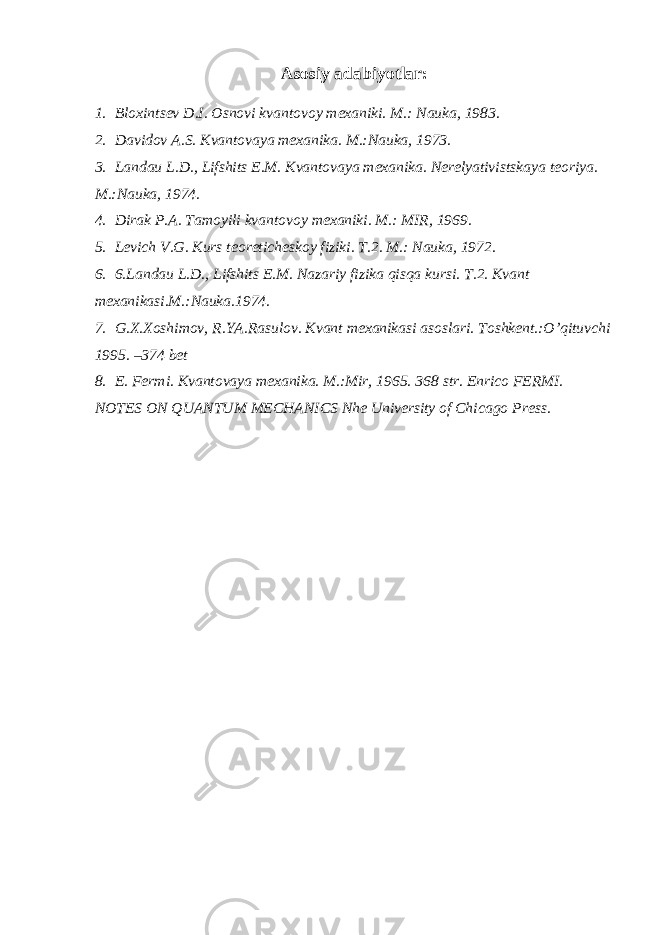 Asosiy adabiyotlar:

1. Bloxintsev D.I. Osnovi kvantovoy mexaniki. M.: Nauka, 1983.
2. Davidov A.S. Kvantovaya mexanika. M.:Nauka, 1973.
3. Landau L.D., Lifshits E.M. Kvantovaya mexanika. Nerelyativistskaya teoriya. M.:Nauka, 1974.
4. Dirak P.A. Tamoyili kvantovoy mexaniki. M.: MIR, 1969.
5. Levich V.G. Kurs teoreticheskoy fiziki. T.2. M.: Nauka, 1972.
6. 6.Landau L.D., Lifshits E.M. Nazariy fizika qisqa kursi. T.2. Kvant mexanikasi.M.:Nauka.1974.
7. G.X.Xoshimov, R.YA.Rasulov. Kvant mexanikasi asoslari. Toshkent.:O'qituvchi 1995. –374 bet
8. E. Fermi. Kvantovaya mexanika. M.:Mir, 1965. 368 str. Enrico FERMI. NOTES ON QUANTUM MECHANICS Nhe University of Chicago Press.

ARXIV.UZ

ARXIV.UZ

ARXIV.UZ

ARXIV.UZ